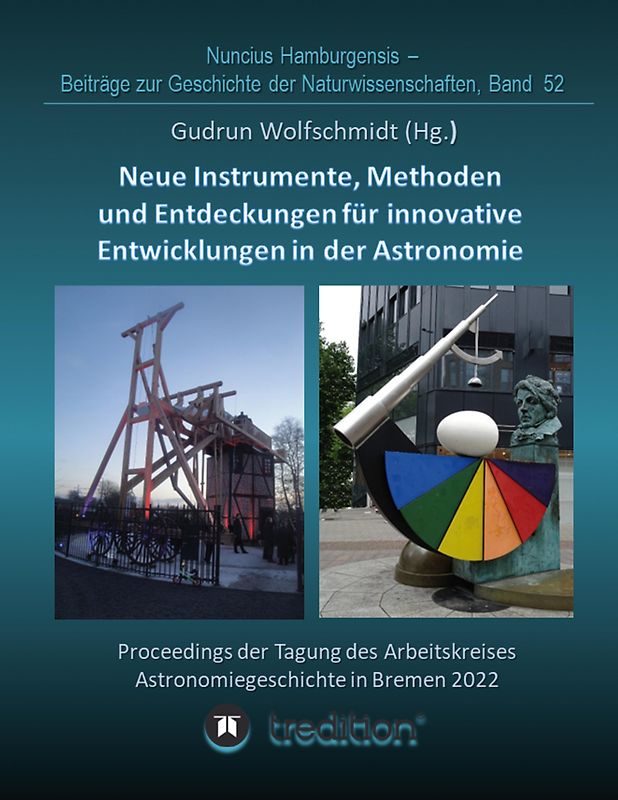 Nuncius Hamburgensis –
Beiträge zur Geschichte der Naturwissenschaften, Band 52

Gudrun Wolfschmidt (Hg.)

Neue Instrumente, Methoden und Entdeckungen für innovative Entwicklungen in der Astronomie

Proceedings der Tagung des Arbeitskreises Astronomiegeschichte in Bremen 2022

tredition®